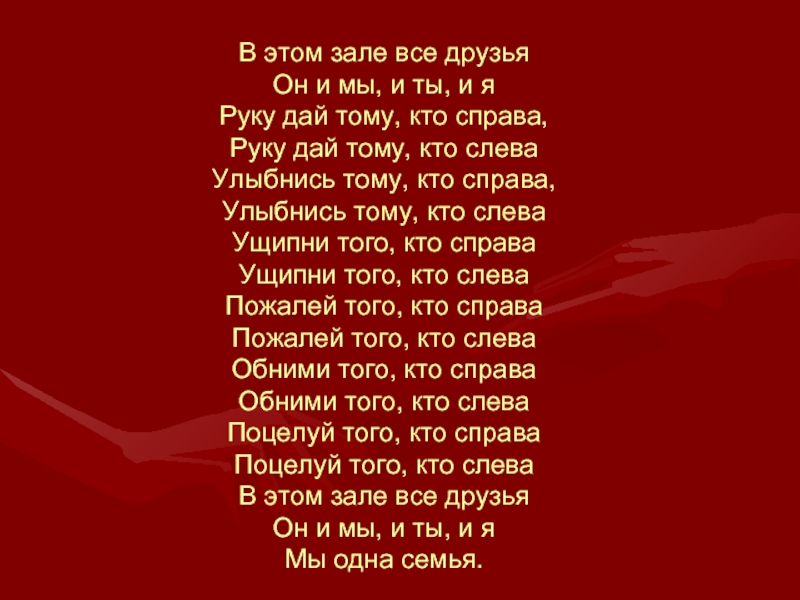 В этом зале все друзья
Он и мы, и ты, и я
Руку дай тому, кто справа,
Руку дай тому, кто слева
Улыбнись тому, кто справа,
Улыбнись тому, кто слева
Ущипни того, кто справа
Ущипни того, кто слева
Пожалей того, кто справа
Пожалей того, кто слева
Обними того, кто справа
Обними того, кто слева
Поцелуй того, кто справа
Поцелуй того, кто слева
В этом зале все друзья
Он и мы, и ты, и я
Мы одна семья.